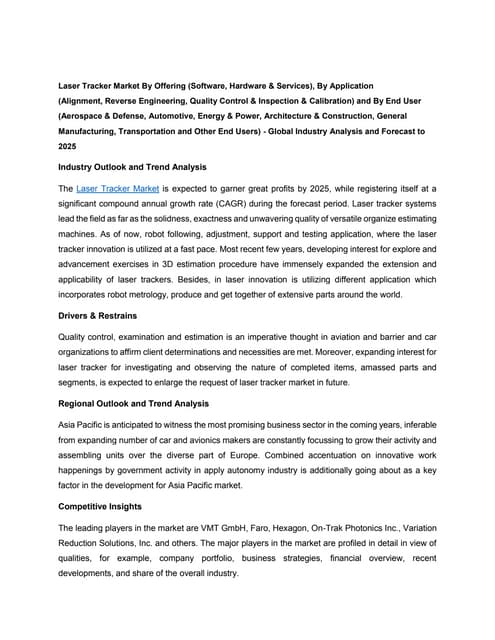 Laser Tracker Market By Offering (Software, Hardware & Services), By Application (Alignment, Reverse Engineering, Quality Control & Inspection & Calibration) and By End User (Aerospace & Defense, Automotive, Energy & Power, Architecture & Construction, General Manufacturing, Transportation and Other End Users) - Global Industry Analysis and Forecast to 2025

Industry Outlook and Trend Analysis

The Laser Tracker Market is expected to garner great profits by 2025, while registering itself at a significant compound annual growth rate (CAGR) during the forecast period. Laser tracker systems lead the field as far as the solidness, exactness and unwavering quality of versatile organize estimating machines. As of now, robot following, adjustment, support and testing application, where the laser tracker innovation is utilized at a fast pace. Most recent few years, developing interest for explore and advancement exercises in 3D estimation procedure have immensely expanded the extension and applicability of laser trackers. Besides, in laser innovation is utilizing different application which incorporates robot metrology, produce and get together of extensive parts around the world.

Drivers & Restrains

Quality control, examination and estimation is an imperative thought in aviation and barrier and car organizations to affirm client determinations and necessities are met. Moreover, expanding interest for laser tracker for investigating and observing the nature of completed items, amassed parts and segments, is expected to enlarge the request of laser tracker market in future.

Regional Outlook and Trend Analysis

Asia Pacific is anticipated to witness the most promising business sector in the coming years, inferable from expanding number of car and avionics makers are constantly focussing to grow their activity and assembling units over the diverse part of Europe. Combined accentuation on innovative work happenings by government activity in apply autonomy industry is additionally going about as a key factor in the development for Asia Pacific market.

Competitive Insights

The leading players in the market are VMT GmbH, Faro, Hexagon, On-Trak Photonics Inc., Variation Reduction Solutions, Inc. and others. The major players in the market are profiled in detail in view of qualities, for example, company portfolio, business strategies, financial overview, recent developments, and share of the overall industry.